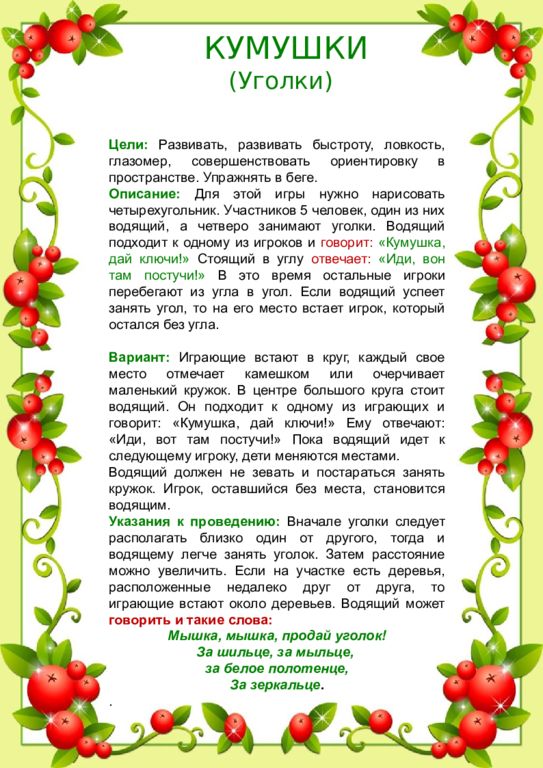 КУМУШКИ
(Уголки)

Цели: Развивать, развивать быстроту, ловкость, глазомер, совершенствовать ориентировку в пространстве. Упражнять в беге.
Описание: Для этой игры нужно нарисовать четырехугольник. Участников 5 человек, один из них водящий, а четверо занимают уголки. Водящий подходит к одному из игроков и говорит: «Кумушка, дай ключи!» Стоящий в углу отвечает: «Иди, вон там постучи!» В это время остальные игроки перебегают из угла в угол. Если водящий успеет занять угол, то на его место встает игрок, который остался без угла.

Вариант: Играющие встают в круг, каждый свое место отмечает камешком или очерчивает маленький кружок. В центре большого круга стоит водящий. Он подходит к одному из играющих и говорит: «Кумушка, дай ключи!» Ему отвечают: «Иди, вот там постучи!» Пока водящий идет к следующему игроку, дети меняются местами.
Водящий должен не зевать и постараться занять кружок. Игрок, оставшийся без места, становится водящим.
Указания к проведению: Вначале уголки следует располагать близко один от другого, тогда и водящему легче занять уголок. Затем расстояние можно увеличить. Если на участке есть деревья, расположенные недалеко друг от друга, то играющие встают около деревьев. Водящий может говорить и такие слова:
Мышка, мышка, продай уголок!
За шильце, за мыльце,
за белое полотенце,
За зеркальце.
.